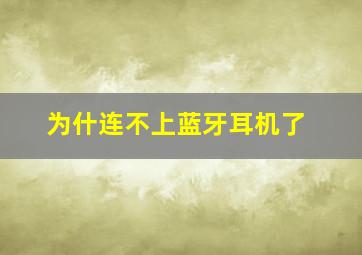 为什连不上蓝牙耳机了